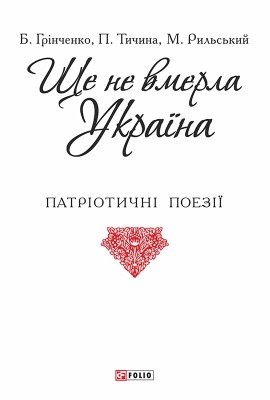 Б. Грінченко, П. Тичина, М. Рильський

Ще не вмерла Україна

ПАТРІОТИЧНІ ПОЕЗІЇ

FOLIO